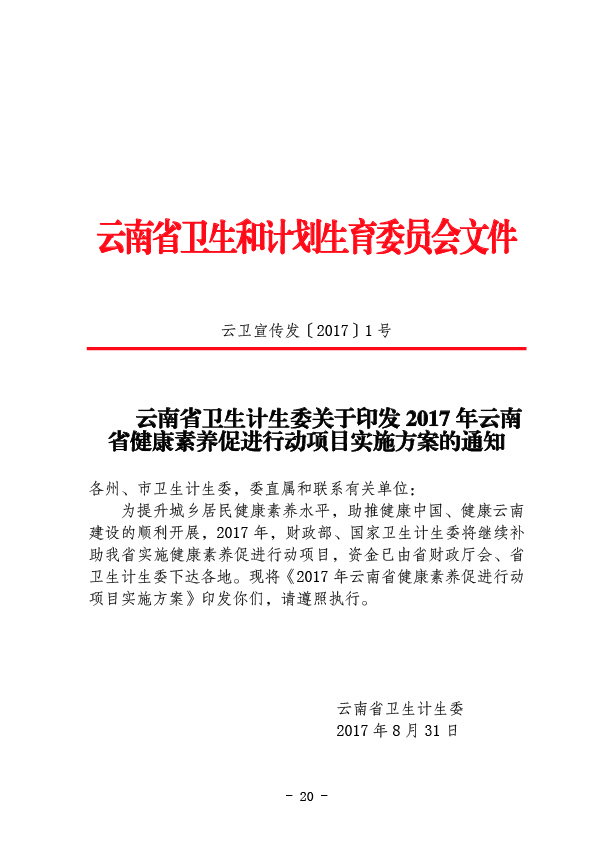 云南省卫生和计划生育委员会文件

云卫宣传发〔2017〕1号

云南省卫生计生委关于印发 2017 年云南省健康素养促进行动项目实施方案的通知

各州、市卫生计生委，委直属和联系有关单位：

为提升城乡居民健康素养水平，助推健康中国、健康云南建设的顺利开展，2017 年，财政部、国家卫生计生委将继续补助我省实施健康素养促进行动项目，资金已由省财政厅会、省卫生计生委下达各地。现将《2017 年云南省健康素养促进行动项目实施方案》印发你们，请遵照执行。

云南省卫生计生委
2017 年 8 月 31 日

- 20 -